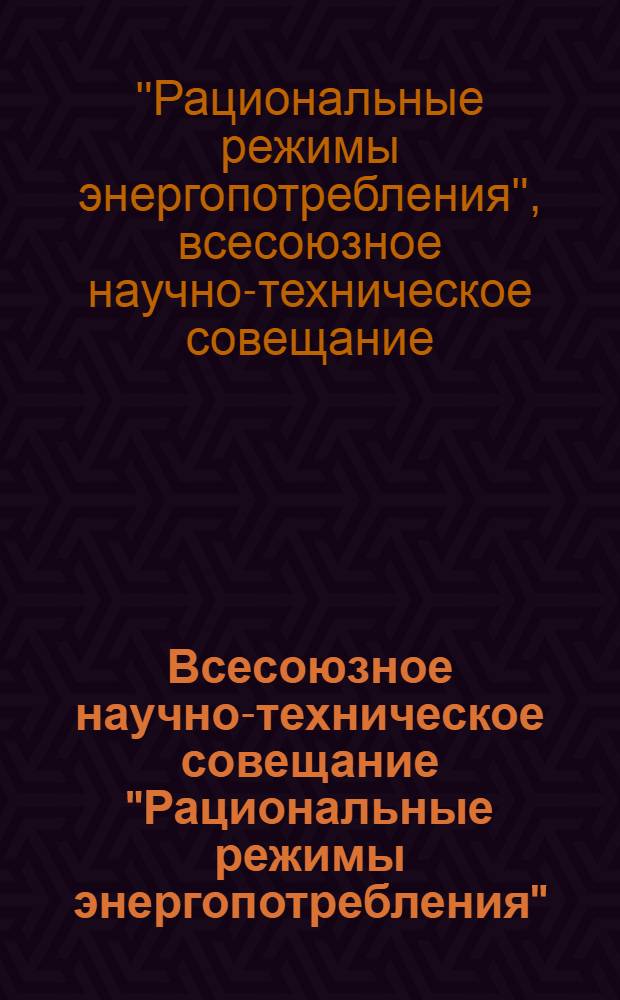 "Рациональные режимы энергопотребления", всесоюзное научно-техническое совещание

Всесоюзное научно-техническое совещание "Рациональные режимы энергопотребления"